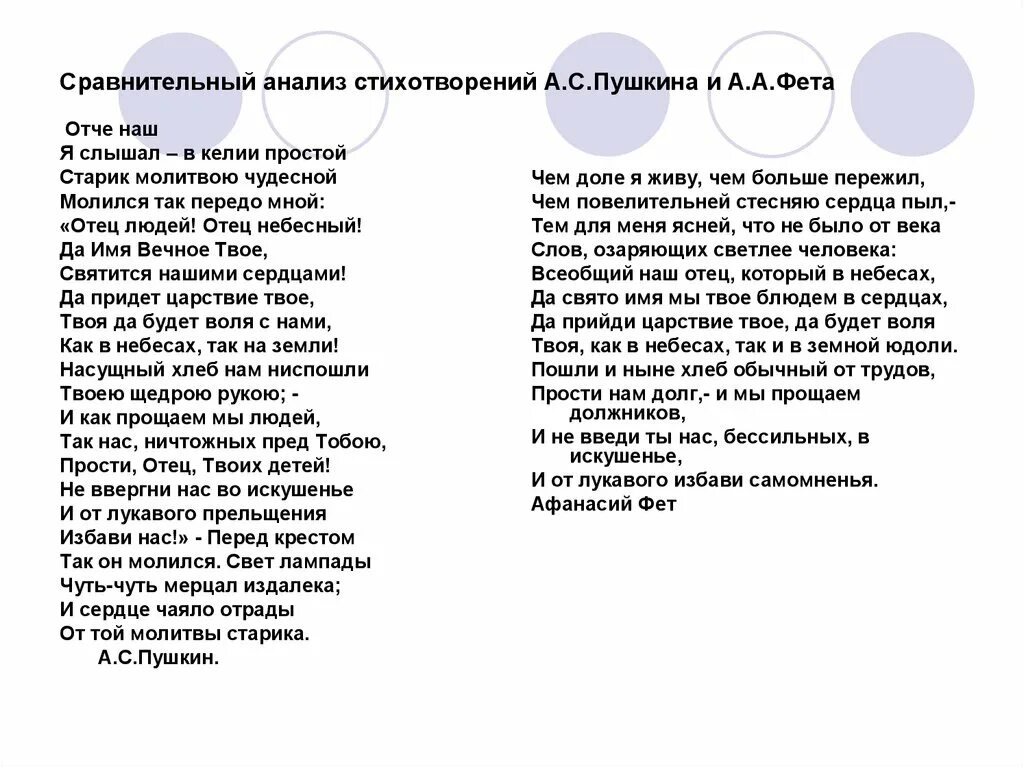 Сравнительный анализ стихотворений А.С.Пушкина и А.А.Фета

Отче наш
Я слышал – в келии простой
Старик молитвою чудесной
Молился так передо мной:
«Отец людей! Отец небесный!
Да Имя Вечное Твое,
Святится нашими сердцами!
Да придет царствие твое,
Твоя да будет воля с нами,
Как в небесах, так на земли!
Насущный хлеб нам ниспошли
Твоею щедрою рукою; -
И как прощаем мы людей,
Так нас, ничтожных пред Тобою,
Прости, Отец, Твоих детей!
Не ввергни нас во искушенье
И от лукавого прельщения
Избави нас!» - Перед крестом
Так он молился. Свет лампады
Чуть-чуть мерцал издалека;
И сердце чаяло отрады
От той молитвы старика.
А.С.Пушкин.

Чем доле я живу, чем больше пережил,
Чем повелительней стесняю сердца пыл,-
Тем для меня ясней, что не было от века
Слов, озаряющих светлее человека:
Всеобщий наш отец, который в небесах,
Да свято имя мы твое блюдем в сердцах,
Да прийди царствие твое, да будет воля
Твоя, как в небесах, так и в земной юдоли.
Пошли и ныне хлеб обычный от трудов,
Прости нам долг,- и мы прощаем должников,
И не введи ты нас, бессильных, в искушенье,
И от лукавого избави самомненья.
Афанасий Фет